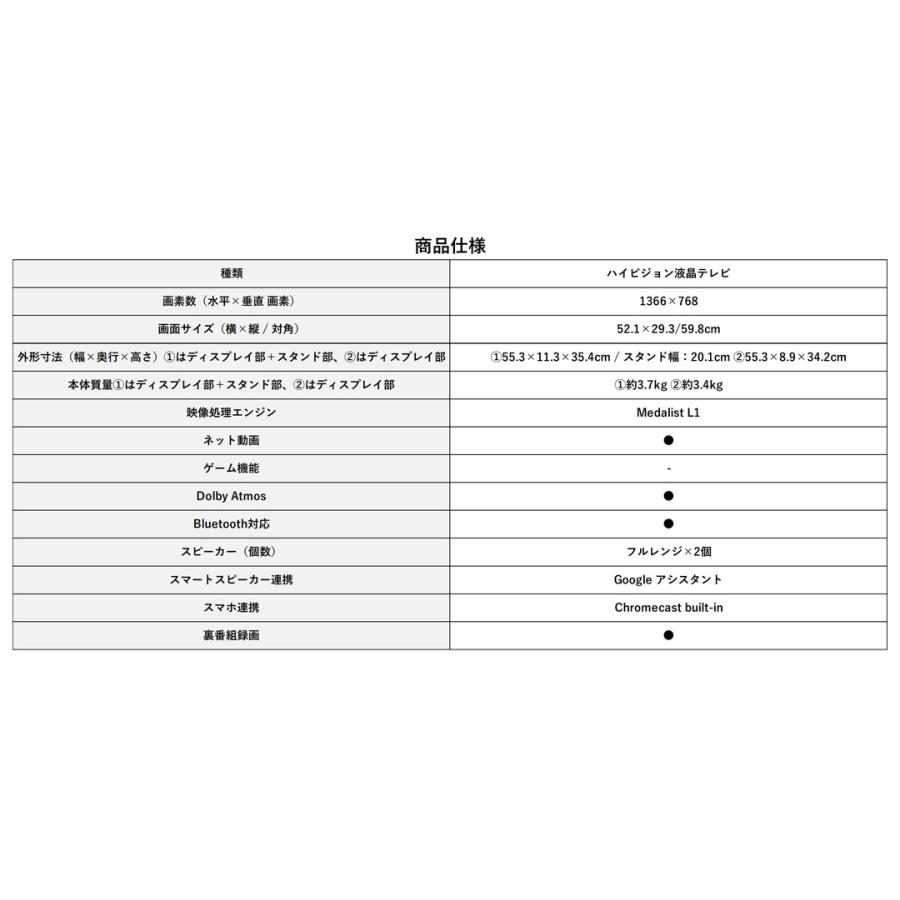 商品仕様

| 種類 | ハイビジョン液晶テレビ |
|---|---|
| 画素数（水平×垂直 画素） | 1366×768 |
| 画面サイズ（横×縦 / 対角） | 52.1×29.3/59.8cm |
| 外形寸法（幅×奥行×高さ）①はディスプレイ部+スタンド部、②はディスプレイ部 | ①55.3×11.3×35.4cm / スタンド幅：20.1cm ②55.3×8.9×34.2cm |
| 本体質量①はディスプレイ部+スタンド部、②はディスプレイ部 | ①約3.7kg ②約3.4kg |
| 映像処理エンジン | Medalist L1 |
| ネット動画 | ● |
| ゲーム機能 | - |
| Dolby Atmos | ● |
| Bluetooth対応 | ● |
| スピーカー（個数） | フルレンジ×2個 |
| スマートスピーカー連携 | Google アシスタント |
| スマホ連携 | Chromecast built-in |
| 裏番組録画 | ● |